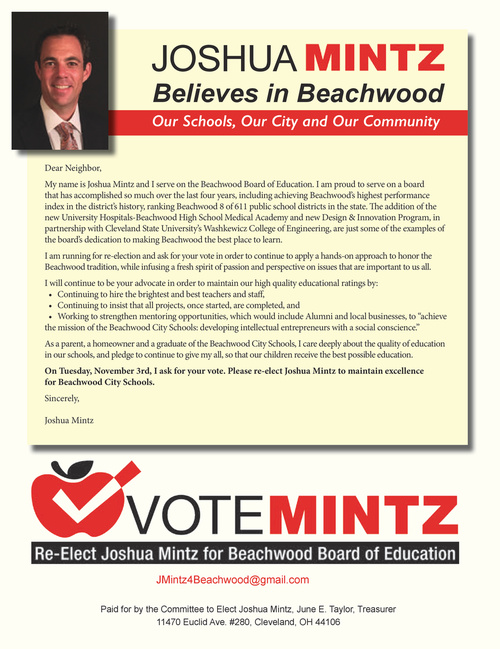 JOSHUA MINTZ
Believes in Beachwood
Our Schools, Our City and Our Community

Dear Neighbor,

My name is Joshua Mintz and I serve on the Beachwood Board of Education. I am proud to serve on a board that has accomplished so much over the last four years, including achieving Beachwood's highest performance index in the district's history, ranking Beachwood 8 of 611 public school districts in the state. The addition of the new University Hospitals-Beachwood High School Medical Academy and new Design & Innovation Program, in partnership with Cleveland State University's Washkewicz College of Engineering, are just some of the examples of the board's dedication to making Beachwood the best place to learn.

I am running for re-election and ask for your vote in order to continue to apply a hands-on approach to honor the Beachwood tradition, while infusing a fresh spirit of passion and perspective on issues that are important to us all.

I will continue to be your advocate in order to maintain our high quality educational ratings by:
• Continuing to hire the brightest and best teachers and staff,
• Continuing to insist that all projects, once started, are completed, and
• Working to strengthen mentoring opportunities, which would include Alumni and local businesses, to "achieve the mission of the Beachwood City Schools: developing intellectual entrepreneurs with a social conscience."

As a parent, a homeowner and a graduate of the Beachwood City Schools, I care deeply about the quality of education in our schools, and pledge to continue to give my all, so that our children receive the best possible education.

On Tuesday, November 3rd, I ask for your vote. Please re-elect Joshua Mintz to maintain excellence for Beachwood City Schools.

Sincerely,

Joshua Mintz

VOTE MINTZ
Re-Elect Joshua Mintz for Beachwood Board of Education

JMintz4Beachwood@gmail.com

Paid for by the Committee to Elect Joshua Mintz, June E. Taylor, Treasurer
11470 Euclid Ave. #280, Cleveland, OH 44106